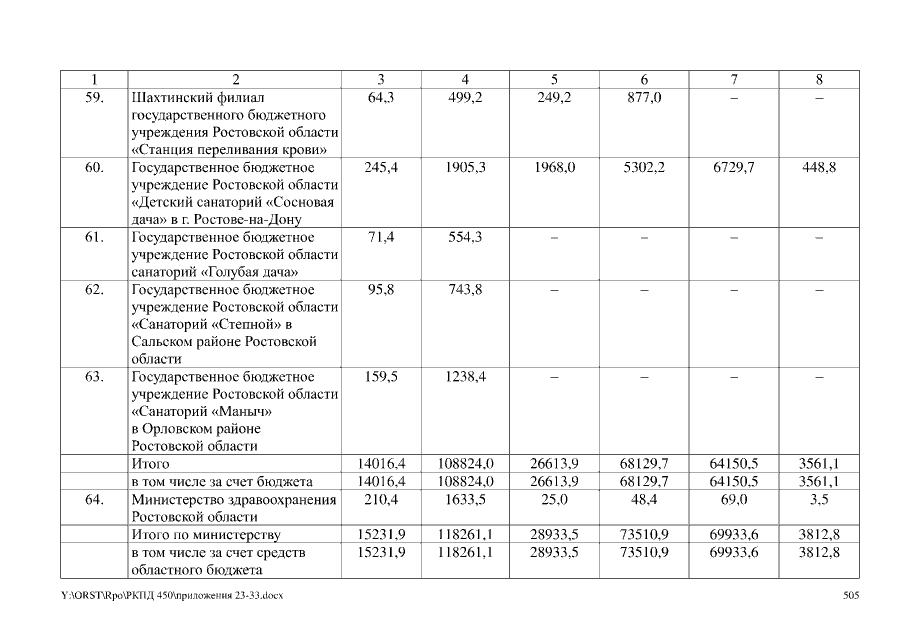 | 1 | 2 | 3 | 4 | 5 | 6 | 7 | 8 |
|---|---|---|---|---|---|---|---|
| 59. | Шахтинский филиал государственного бюджетного учреждения Ростовской области «Станция переливания крови» | 64,3 | 499,2 | 249,2 | 877,0 | – | – |
| 60. | Государственное бюджетное учреждение Ростовской области «Детский санаторий «Сосновая дача» в г. Ростове-на-Дону | 245,4 | 1905,3 | 1968,0 | 5302,2 | 6729,7 | 448,8 |
| 61. | Государственное бюджетное учреждение Ростовской области санаторий «Голубая дача» | 71,4 | 554,3 | – | – | – | – |
| 62. | Государственное бюджетное учреждение Ростовской области «Санаторий «Степной» в Сальском районе Ростовской области | 95,8 | 743,8 | – | – | – | – |
| 63. | Государственное бюджетное учреждение Ростовской области «Санаторий «Маныч» в Орловском районе Ростовской области | 159,5 | 1238,4 | – | – | – | – |
| | Итого | 14016,4 | 108824,0 | 26613,9 | 68129,7 | 64150,5 | 3561,1 |
| | в том числе за счет бюджета | 14016,4 | 108824,0 | 26613,9 | 68129,7 | 64150,5 | 3561,1 |
| 64. | Министерство здравоохранения Ростовской области | 210,4 | 1633,5 | 25,0 | 48,4 | 69,0 | 3,5 |
| | Итого по министерству | 15231,9 | 118261,1 | 28933,5 | 73510,9 | 69933,6 | 3812,8 |
| | в том числе за счет средств областного бюджета | 15231,9 | 118261,1 | 28933,5 | 73510,9 | 69933,6 | 3812,8 |

Y:\ORST\Rpo\РКПД 450\приложения 23-33.docx 505